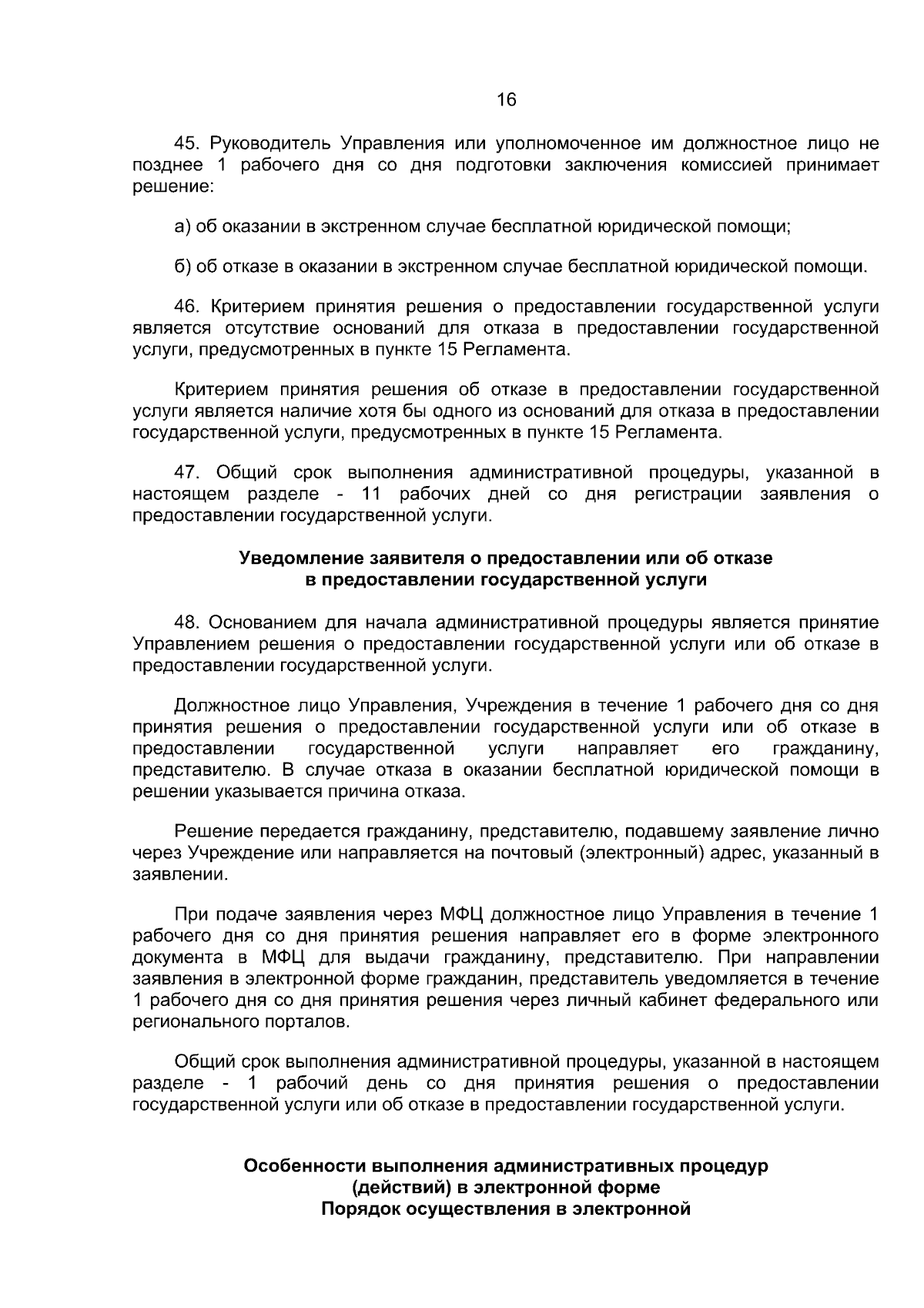 16

45. Руководитель Управления или уполномоченное им должностное лицо не позднее 1 рабочего дня со дня подготовки заключения комиссией принимает решение:

а) об оказании в экстренном случае бесплатной юридической помощи;

б) об отказе в оказании в экстренном случае бесплатной юридической помощи.

46. Критерием принятия решения о предоставлении государственной услуги является отсутствие оснований для отказа в предоставлении государственной услуги, предусмотренных в пункте 15 Регламента.

Критерием принятия решения об отказе в предоставлении государственной услуги является наличие хотя бы одного из оснований для отказа в предоставлении государственной услуги, предусмотренных в пункте 15 Регламента.

47. Общий срок выполнения административной процедуры, указанной в настоящем разделе - 11 рабочих дней со дня регистрации заявления о предоставлении государственной услуги.

Уведомление заявителя о предоставлении или об отказе
в предоставлении государственной услуги

48. Основанием для начала административной процедуры является принятие Управлением решения о предоставлении государственной услуги или об отказе в предоставлении государственной услуги.

Должностное лицо Управления, Учреждения в течение 1 рабочего дня со дня принятия решения о предоставлении государственной услуги или об отказе в предоставлении государственной услуги направляет его гражданину, представителю. В случае отказа в оказании бесплатной юридической помощи в решении указывается причина отказа.

Решение передается гражданину, представителю, подавшему заявление лично через Учреждение или направляется на почтовый (электронный) адрес, указанный в заявлении.

При подаче заявления через МФЦ должностное лицо Управления в течение 1 рабочего дня со дня принятия решения направляет его в форме электронного документа в МФЦ для выдачи гражданину, представителю. При направлении заявления в электронной форме гражданин, представитель уведомляется в течение 1 рабочего дня со дня принятия решения через личный кабинет федерального или регионального порталов.

Общий срок выполнения административной процедуры, указанной в настоящем разделе - 1 рабочий день со дня принятия решения о предоставлении государственной услуги или об отказе в предоставлении государственной услуги.

Особенности выполнения административных процедур
(действий) в электронной форме
Порядок осуществления в электронной